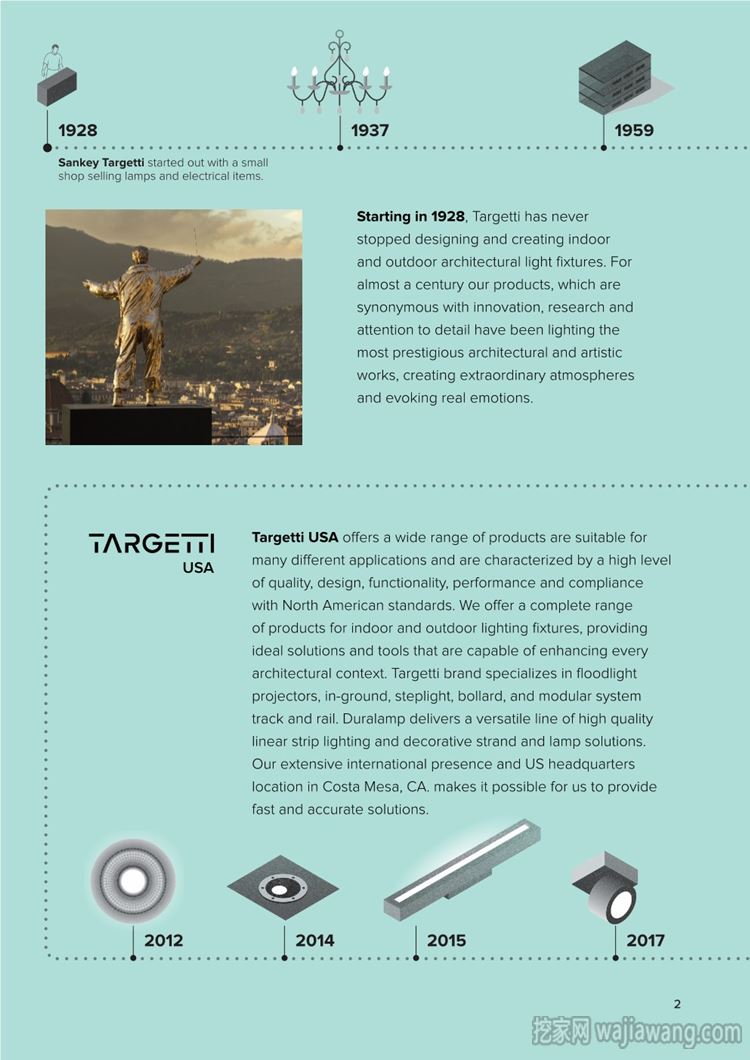 1928

1937

1959

**Sankey Targetti** started out with a small shop selling lamps and electrical items.

**Starting in 1928**, Targetti has never stopped designing and creating indoor and outdoor architectural light fixtures. For almost a century our products, which are synonymous with innovation, research and attention to detail have been lighting the most prestigious architectural and artistic works, creating extraordinary atmospheres and evoking real emotions.

TARGETTI
USA

**Targetti USA** offers a wide range of products are suitable for many different applications and are characterized by a high level of quality, design, functionality, performance and compliance with North American standards. We offer a complete range of products for indoor and outdoor lighting fixtures, providing ideal solutions and tools that are capable of enhancing every architectural context. Targetti brand specializes in floodlight projectors, in-ground, steplight, bollard, and modular system track and rail. Duralamp delivers a versatile line of high quality linear strip lighting and decorative strand and lamp solutions. Our extensive international presence and US headquarters location in Costa Mesa, CA. makes it possible for us to provide fast and accurate solutions.

2012

2014

2015

2017

2

挖家网 wajiawang.com